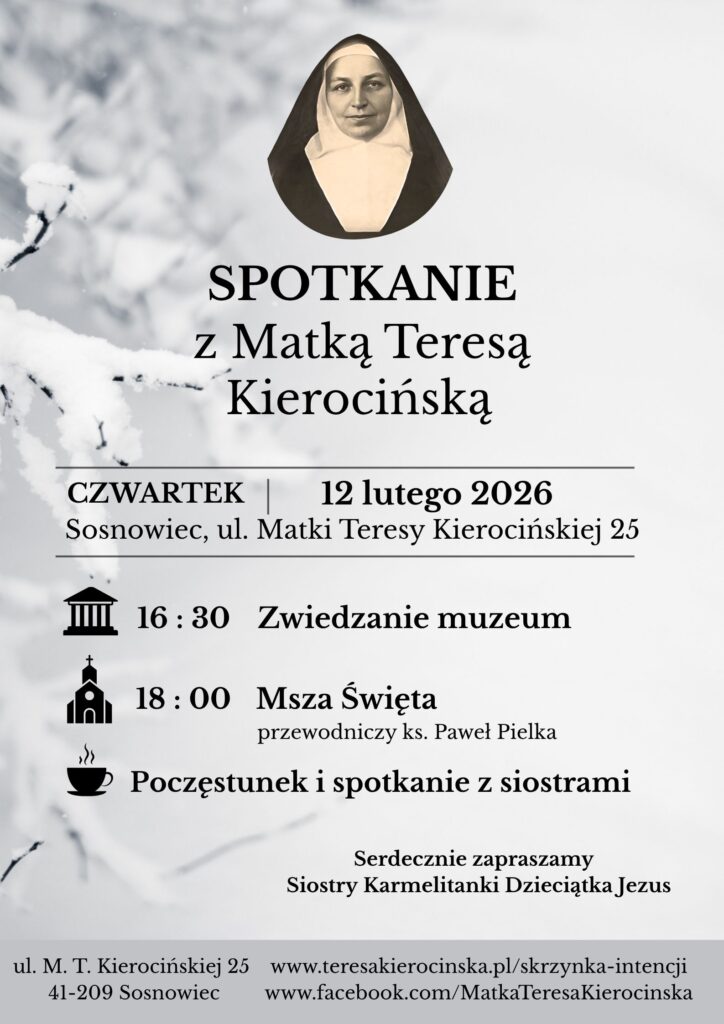 SPOTKANIE
z Matką Teresą Kierocińską

CZWARTEK | 12 lutego 2026
Sosnowiec, ul. Matki Teresy Kierocińskiej 25

16 : 30 Zwiedzanie muzeum

18 : 00 Msza Święta
przewodniczy ks. Paweł Pielka

Poczęstunek i spotkanie z siostrami

Serdecznie zapraszamy
Siostry Karmelitanki Dzieciątka Jezus

ul. M. T. Kierocińskiej 25
41-209 Sosnowiec

www.teresakierocinska.pl/skrzynka-intencji
www.facebook.com/MatkaTeresaKierocinska